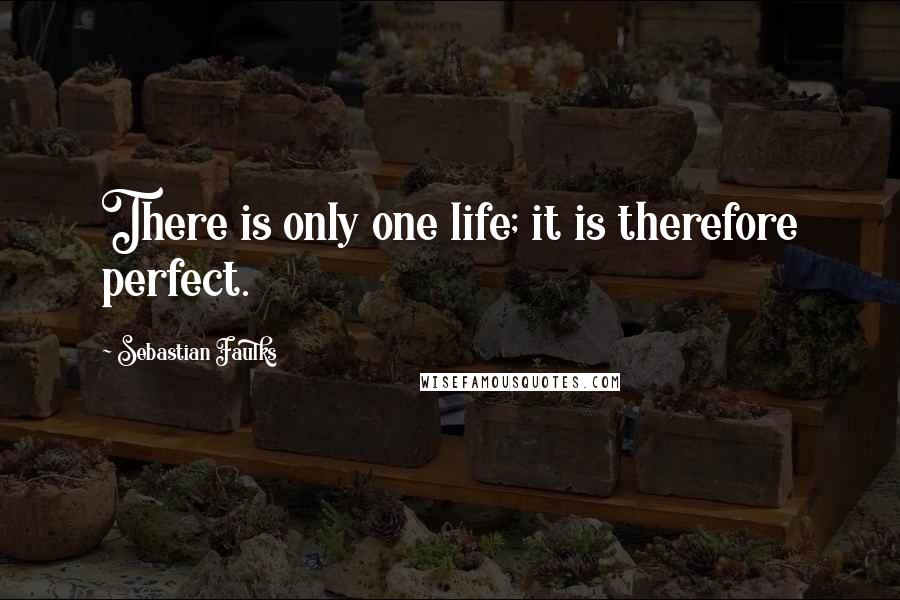 There is only one life; it is therefore perfect.

~ Sebastian Faulks

WISEFAMOUSQUOTES.COM